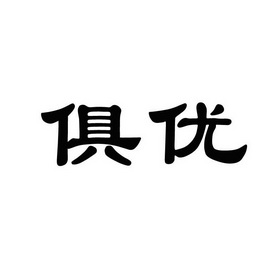 俱优